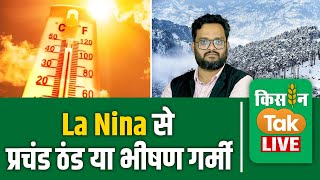 C F
50 120
40 100
30 80
20 60

La Nina से प्रचंड ठंड या भीषण गर्मी

किसान Tak LIVE